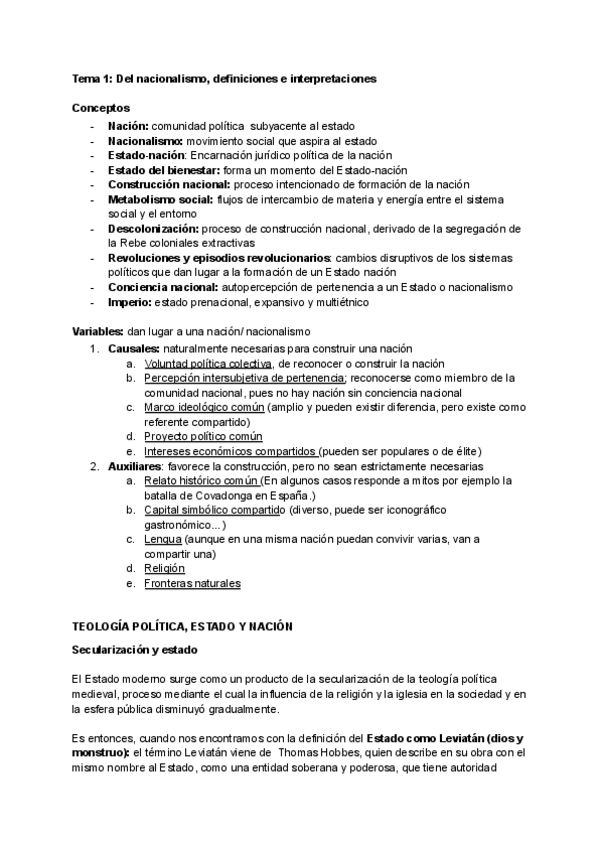 Tema 1: Del nacionalismo, definiciones e interpretaciones

Conceptos
- Nación: comunidad política subyacente al estado
- Nacionalismo: movimiento social que aspira al estado
- Estado-nación: Encarnación jurídico política de la nación
- Estado del bienestar: forma un momento del Estado-nación
- Construcción nacional: proceso intencionado de formación de la nación
- Metabolismo social: flujos de intercambio de materia y energía entre el sistema social y el entorno
- Descolonización: proceso de construcción nacional, derivado de la segregación de la Rebe coloniales extractivas
- Revoluciones y episodios revolucionarios: cambios disruptivos de los sistemas políticos que dan lugar a la formación de un Estado nación
- Conciencia nacional: autopercepción de pertenencia a un Estado o nacionalismo
- Imperio: estado prenacional, expansivo y multiétnico

Variables: dan lugar a una nación/ nacionalismo
1. Causales: naturalmente necesarias para construir una nación
a. Voluntad política colectiva, de reconocer o construir la nación
b. Percepción intersubjetiva de pertenencia; reconocerse como miembro de la comunidad nacional, pues no hay nación sin conciencia nacional
c. Marco ideológico común (amplio y pueden existir diferencia, pero existe como referente compartido)
d. Proyecto político común
e. Intereses económicos compartidos (pueden ser populares o de élite)
2. Auxiliares: favorece la construcción, pero no sean estrictamente necesarias
a. Relato histórico común (En algunos casos responde a mitos por ejemplo la batalla de Covadonga en España.)
b. Capital simbólico compartido (diverso, puede ser iconográfico gastronómico...)
c. Lengua (aunque en una misma nación puedan convivir varias, van a compartir una)
d. Religión
e. Fronteras naturales

TEOLOGÍA POLÍTICA, ESTADO Y NACIÓN

Secularización y estado

El Estado moderno surge como un producto de la secularización de la teología política medieval, proceso mediante el cual la influencia de la religión y la iglesia en la sociedad y en la esfera pública disminuyó gradualmente.

Es entonces, cuando nos encontramos con la definición del Estado como Leviatán (dios y monstruo): el término Leviatán viene de Thomas Hobbes, quien describe en su obra con el mismo nombre al Estado, como una entidad soberana y poderosa, que tiene autoridad